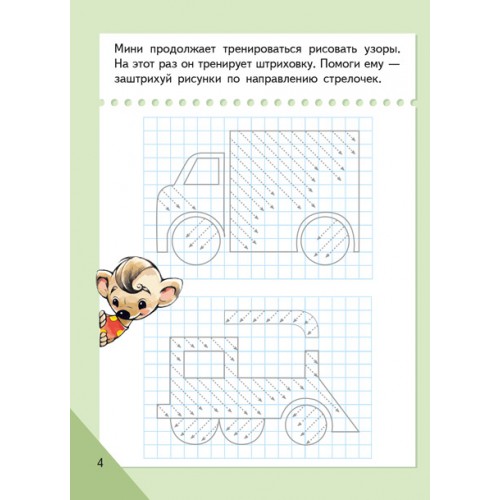 Мини продолжает тренироваться рисовать узоры. На этот раз он тренирует штриховку. Помоги ему — заштрихуй рисунки по направлению стрелочек.

4